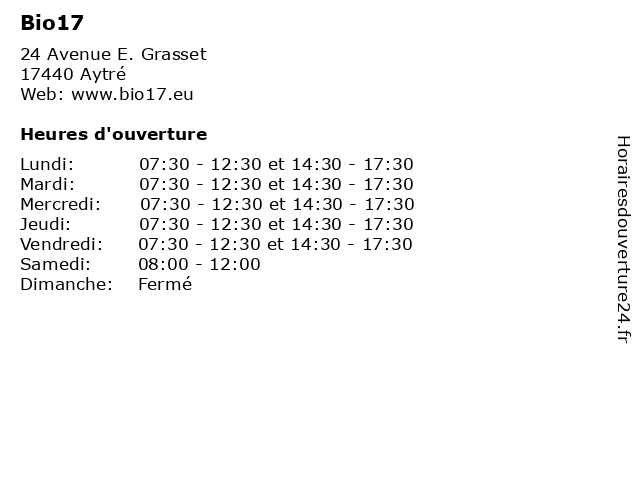 Bio17

24 Avenue E. Grasset
17440 Aytré
Web: www.bio17.eu

Heures d'ouverture

Lundi: 07:30 - 12:30 et 14:30 - 17:30
Mardi: 07:30 - 12:30 et 14:30 - 17:30
Mercredi: 07:30 - 12:30 et 14:30 - 17:30
Jeudi: 07:30 - 12:30 et 14:30 - 17:30
Vendredi: 07:30 - 12:30 et 14:30 - 17:30
Samedi: 08:00 - 12:00
Dimanche: Fermé

Horairesdouverture24.fr